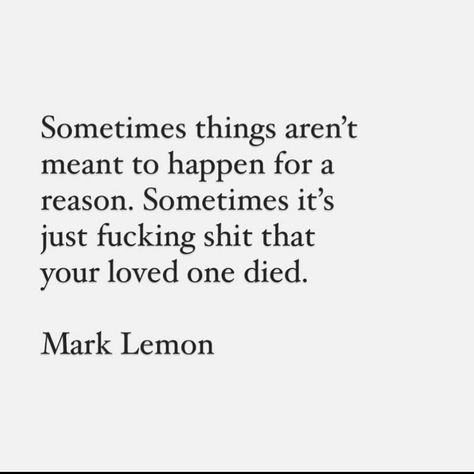 Sometimes things aren’t meant to happen for a reason. Sometimes it’s just fucking shit that your loved one died.

Mark Lemon